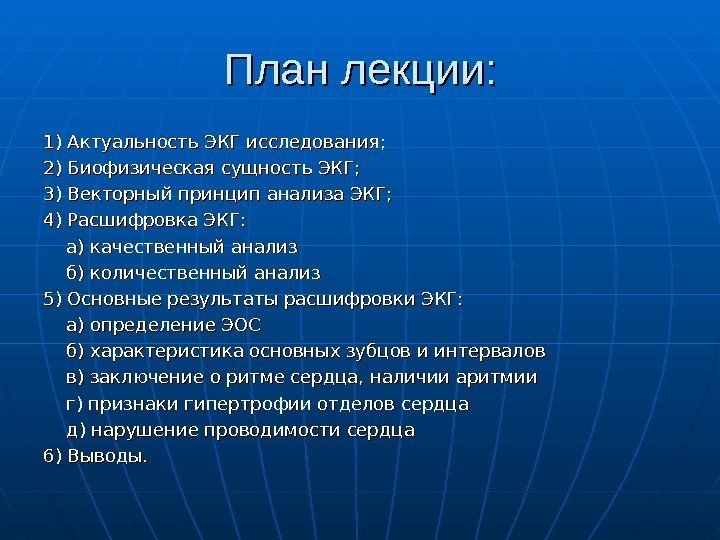 План лекции:

1) Актуальность ЭКГ исследования;
2) Биофизическая сущность ЭКГ;
3) Векторный принцип анализа ЭКГ;
4) Расшифровка ЭКГ:
а) качественный анализ
б) количественный анализ
5) Основные результаты расшифровки ЭКГ:
а) определение ЭОС
б) характеристика основных зубцов и интервалов
в) заключение о ритме сердца, наличии аритмии
г) признаки гипертрофии отделов сердца
д) нарушение проводимости сердца
6) Выводы.